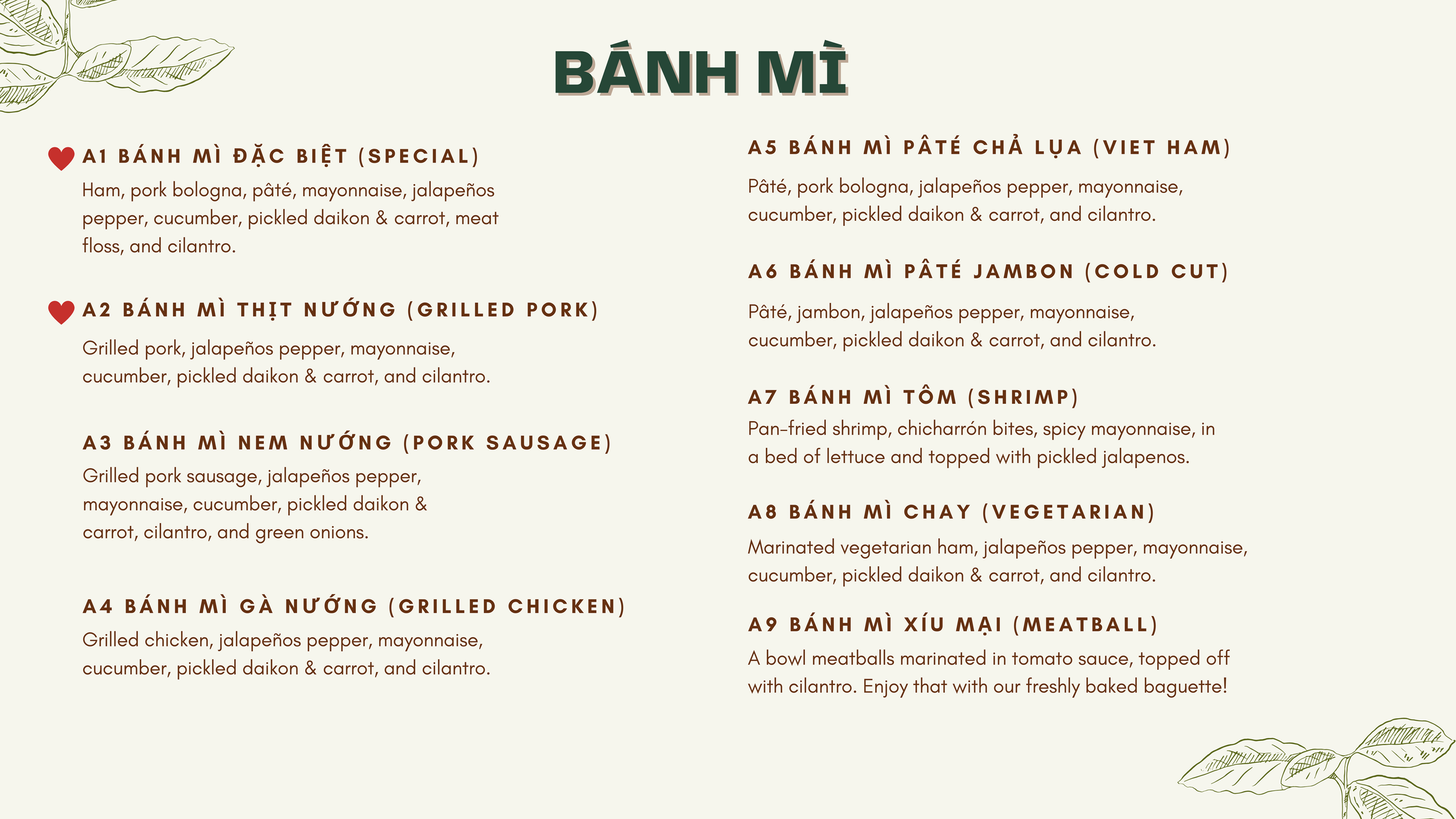 BÁNH MÌ

A1 BÁNH MÌ ĐẶC BIỆT (SPECIAL)

Ham, pork bologna, pâté, mayonnaise, jalapeños pepper, cucumber, pickled daikon & carrot, meat floss, and cilantro.

A2 BÁNH MÌ THỊT NƯỚNG (GRILLED PORK)

Grilled pork, jalapeños pepper, mayonnaise, cucumber, pickled daikon & carrot, and cilantro.

A3 BÁNH MÌ NEM NƯỚNG (PORK SAUSAGE)

Grilled pork sausage, jalapeños pepper, mayonnaise, cucumber, pickled daikon & carrot, cilantro, and green onions.

A4 BÁNH MÌ GÀ NƯỚNG (GRILLED CHICKEN)

Grilled chicken, jalapeños pepper, mayonnaise, cucumber, pickled daikon & carrot, and cilantro.

A5 BÁNH MÌ PÂTÉ CHẢ LỤA (VIET HAM)

Pâté, pork bologna, jalapeños pepper, mayonnaise, cucumber, pickled daikon & carrot, and cilantro.

A6 BÁNH MÌ PÂTÉ JAMBON (COLD CUT)

Pâté, jambon, jalapeños pepper, mayonnaise, cucumber, pickled daikon & carrot, and cilantro.

A7 BÁNH MÌ TÔM (SHRIMP)

Pan-fried shrimp, chicharrón bites, spicy mayonnaise, in a bed of lettuce and topped with pickled jalapenos.

A8 BÁNH MÌ CHAY (VEGETARIAN)

Marinated vegetarian ham, jalapeños pepper, mayonnaise, cucumber, pickled daikon & carrot, and cilantro.

A9 BÁNH MÌ XÍU MẠI (MEATBALL)

A bowl meatballs marinated in tomato sauce, topped off with cilantro. Enjoy that with our freshly baked baguette!